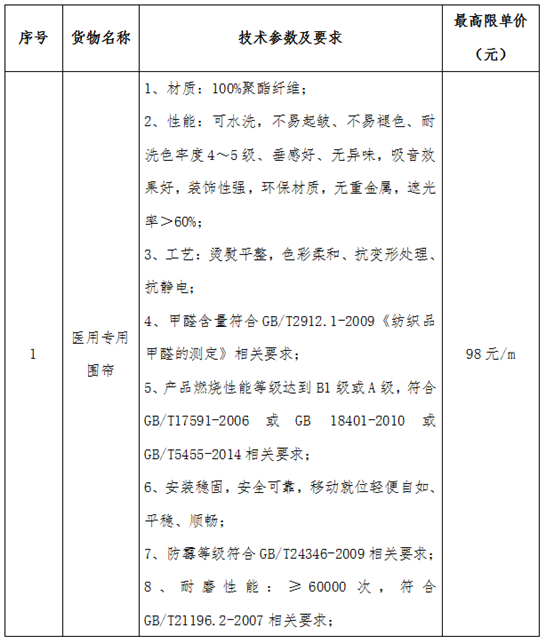 | 序号 | 货物名称 | 技术参数及要求 | 最高限单价（元） |
|---|---|---|---|
| 1 | 医用专用围帘 | 1、材质：100%聚酯纤维；<br>2、性能：可水洗，不易起皱、不易褪色、耐洗色牢度4～5级、垂感好、无异味，吸音效果好，装饰性强，环保材质，无重金属，遮光率＞60%；<br>3、工艺：烫熨平整，色彩柔和、抗变形处理、抗静电；<br>4、甲醛含量符合GB/T2912.1-2009《纺织品甲醛的测定》相关要求；<br>5、产品燃烧性能等级达到B1级或A级，符合GB/T17591-2006 或 GB 18401-2010 或 GB/T5455-2014相关要求；<br>6、安装稳固，安全可靠，移动就位轻便自如、平稳、顺畅；<br>7、防霉等级符合GB/T24346-2009相关要求；<br>8、耐磨性能：≥60000次，符合GB/T21196.2-2007相关要求； | 98元/m |